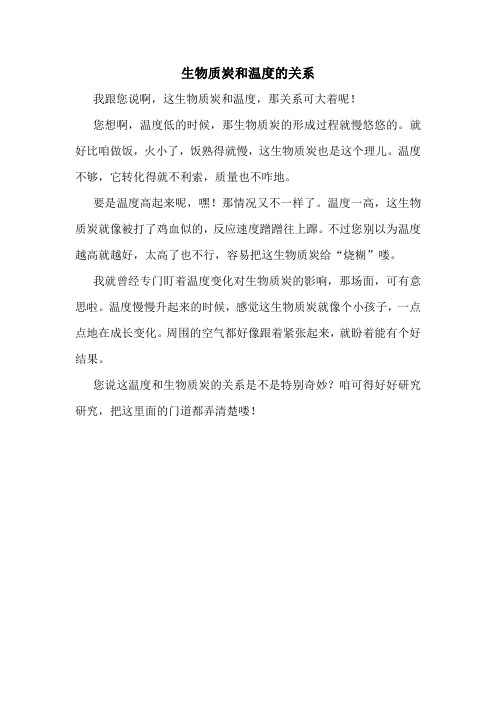 生物质炭和温度的关系

我跟您说啊，这生物质炭和温度，那关系可大着呢！

您想啊，温度低的时候，那生物质炭的形成过程就慢悠悠的。就好比咱做饭，火小了，饭熟得就慢，这生物质炭也是这个理儿。温度不够，它转化得就不利索，质量也不咋地。

要是温度高起来呢，嘿！那情况又不一样了。温度一高，这生物质炭就像被打了鸡血似的，反应速度蹭蹭往上蹿。不过您别以为温度越高就越好，太高了也不行，容易把这生物质炭给“烧糊”喽。

我就曾经专门盯着温度变化对生物质炭的影响，那场面，可有意思啦。温度慢慢升起来的时候，感觉这生物质炭就像个小孩子，一点点地在成长变化。周围的空气都好像跟着紧张起来，就盼着能有个好结果。

您说这温度和生物质炭的关系是不是特别奇妙？咱可得好好研究研究，把这里面的门道都弄清楚喽！